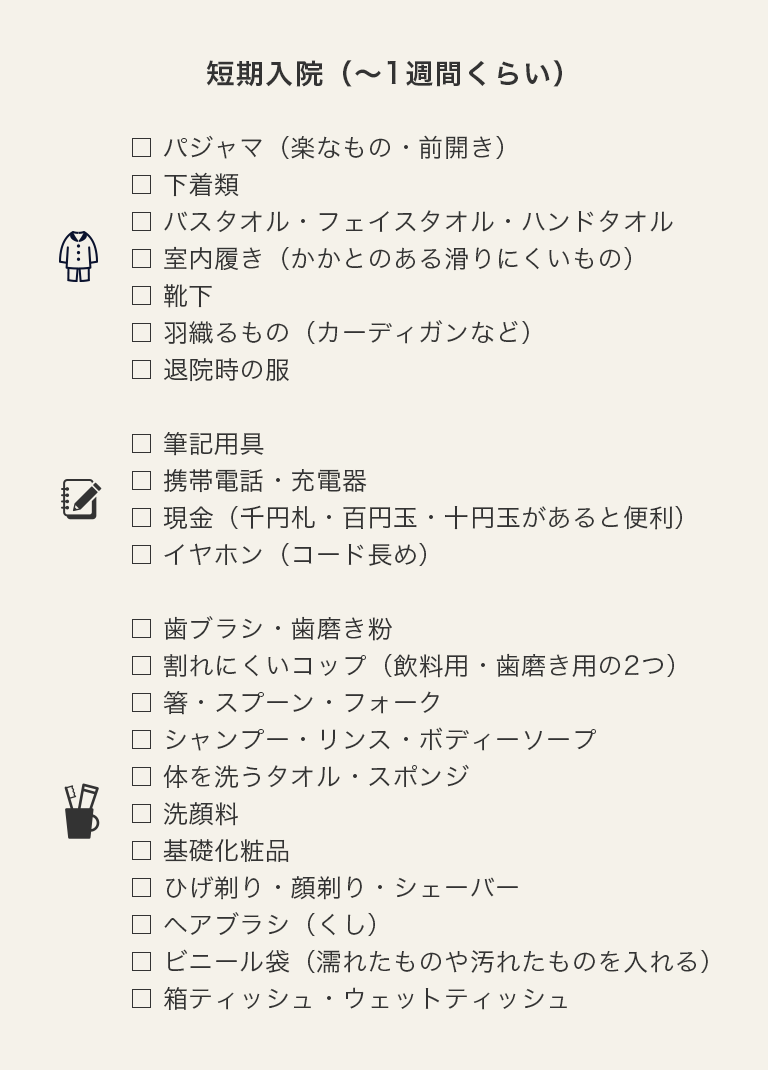 短期入院（〜1週間くらい）

☐ パジャマ（楽なもの・前開き）
☐ 下着類
☐ バスタオル・フェイスタオル・ハンドタオル
☐ 室内履き（かかとのある滑りにくいもの）
☐ 靴下
☐ 羽織るもの（カーディガンなど）
☐ 退院時の服

☐ 筆記用具
☐ 携帯電話・充電器
☐ 現金（千円札・百円玉・十円玉があると便利）
☐ イヤホン（コード長め）

☐ 歯ブラシ・歯磨き粉
☐ 割れにくいコップ（飲料用・歯磨き用の2つ）
☐ 箸・スプーン・フォーク
☐ シャンプー・リンス・ボディーソープ
☐ 体を洗うタオル・スポンジ
☐ 洗顔料
☐ 基礎化粧品
☐ ひげ剃り・顔剃り・シェーバー
☐ ヘアブラシ（くし）
☐ ビニール袋（濡れたものや汚れたものを入れる）
☐ 箱ティッシュ・ウェットティッシュ